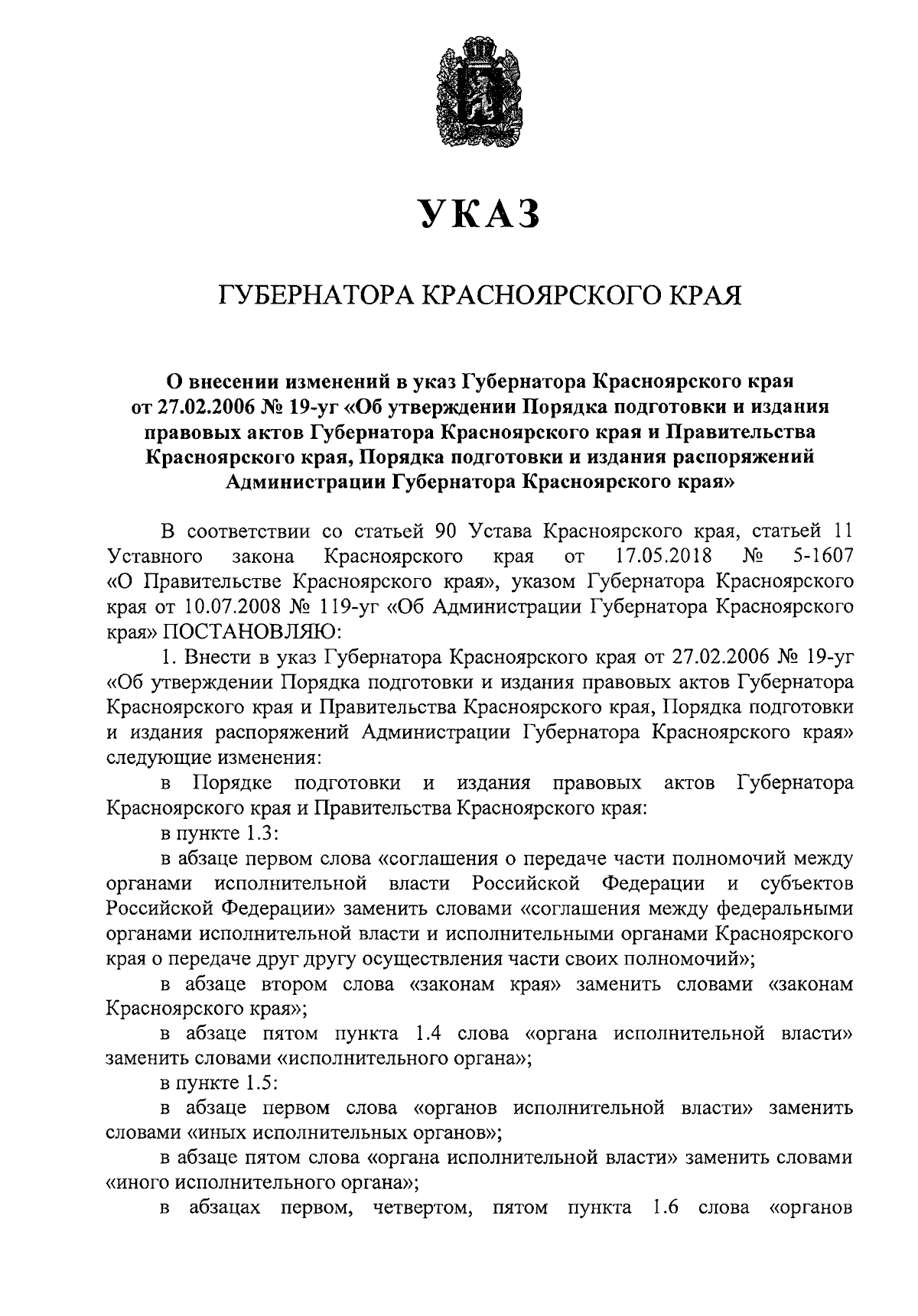 УКАЗ

ГУБЕРНАТОРА КРАСНОЯРСКОГО КРАЯ

О внесении изменений в указ Губернатора Красноярского края от 27.02.2006 № 19-уг «Об утверждении Порядка подготовки и издания правовых актов Губернатора Красноярского края и Правительства Красноярского края, Порядка подготовки и издания распоряжений Администрации Губернатора Красноярского края»

В соответствии со статьей 90 Устава Красноярского края, статьей 11 Уставного закона Красноярского края от 17.05.2018 № 5-1607 «О Правительстве Красноярского края», указом Губернатора Красноярского края от 10.07.2008 № 119-уг «Об Администрации Губернатора Красноярского края» ПОСТАНОВЛЯЮ:

1. Внести в указ Губернатора Красноярского края от 27.02.2006 № 19-уг «Об утверждении Порядка подготовки и издания правовых актов Губернатора Красноярского края и Правительства Красноярского края, Порядка подготовки и издания распоряжений Администрации Губернатора Красноярского края» следующие изменения:

в Порядке подготовки и издания правовых актов Губернатора Красноярского края и Правительства Красноярского края:

в пункте 1.3:

в абзаце первом слова «соглашения о передаче части полномочий между органами исполнительной власти Российской Федерации и субъектов Российской Федерации» заменить словами «соглашения между федеральными органами исполнительной власти и исполнительными органами Красноярского края о передаче друг другу осуществления части своих полномочий»;

в абзаце втором слова «законам края» заменить словами «законам Красноярского края»;

в абзаце пятом пункта 1.4 слова «органа исполнительной власти» заменить словами «исполнительного органа»;

в пункте 1.5:

в абзаце первом слова «органов исполнительной власти» заменить словами «иных исполнительных органов»;

в абзаце пятом слова «органа исполнительной власти» заменить словами «иного исполнительного органа»;

в абзацах первом, четвертом, пятом пункта 1.6 слова «органов